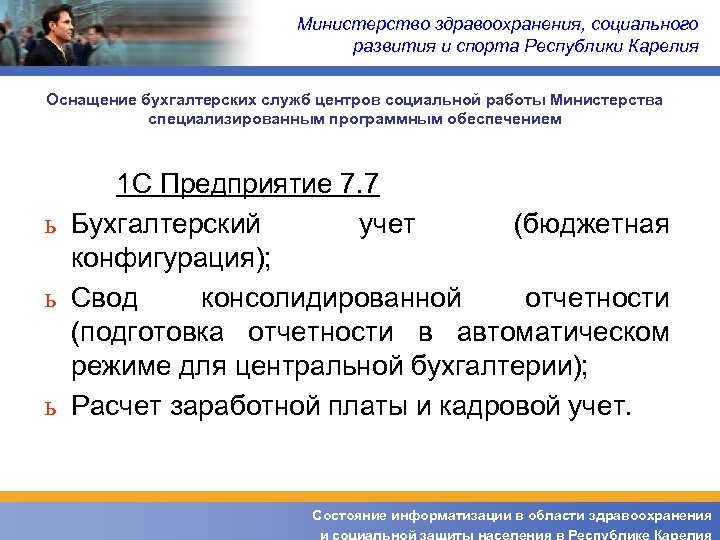 Министерство здравоохранения, социального развития и спорта Республики Карелия

Оснащение бухгалтерских служб центров социальной работы Министерства специализированным программным обеспечением

1С Предприятие 7.7

ь Бухгалтерский учет (бюджетная конфигурация);

ь Свод консолидированной отчетности (подготовка отчетности в автоматическом режиме для центральной бухгалтерии);

ь Расчет заработной платы и кадровой учет.

Состояние информатизации в области здравоохранения и социальной защиты населения в Республике Карелия